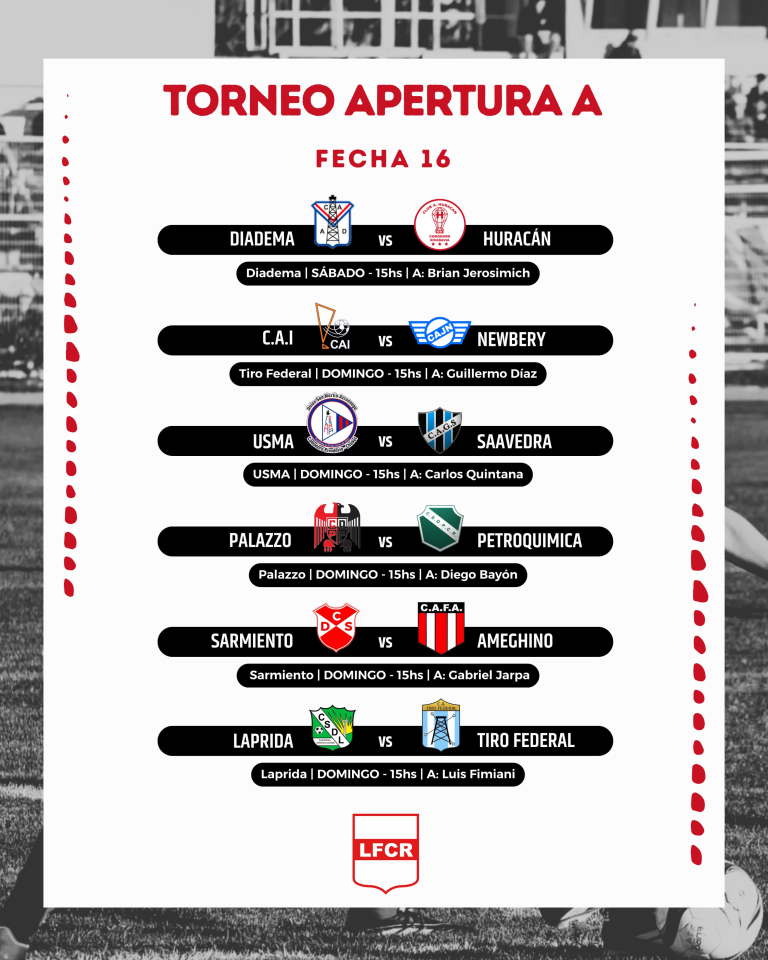 TORNEO APERTURA A

FECHA 16

DIADEMA vs HURACÁN
Diadema | SÁBADO - 15hs | A: Brian Jerosimich

C.A.I vs NEWBERY
Tiro Federal | DOMINGO - 15hs | A: Guillermo Díaz

USMA vs SAAVEDRA
USMA | DOMINGO - 15hs | A: Carlos Quintana

PALAZZO vs PETROQUIMICA
Palazzo | DOMINGO - 15hs | A: Diego Bayón

SARMIENTO vs AMEGHINO
Sarmiento | DOMINGO - 15hs | A: Gabriel Jarpa

LAPRIDA vs TIRO FEDERAL
Laprida | DOMINGO - 15hs | A: Luis Fimiani

LFCR